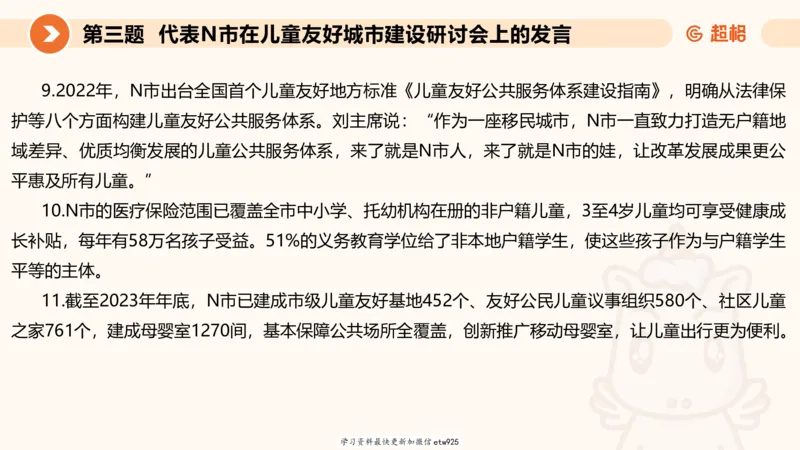 第三题 代表N市在儿童友好城市建设研讨会上的发言

超格

9.2022年，N市出台全国首个儿童友好地方标准《儿童友好公共服务体系建设指南》，明确从法律保护等八个方面构建儿童友好公共服务体系。刘主席说：“作为一座移民城市，N市一直致力打造无户籍地域差异、优质均衡发展的儿童公共服务体系，来了就是N市人，来了就是N市的娃，让改革发展成果更公平惠及所有儿童。”

10.N市的医疗保险范围已覆盖全市中小学、托幼机构在册的非户籍儿童，3至4岁儿童均可享受健康成长补贴，每年有58万名孩子受益。51%的义务教育学位给了非本地户籍学生，使这些孩子作为与户籍学生平等的主体。

11.截至2023年年底，N市已建成市级儿童友好基地452个、友好公民儿童议事组织580个、社区儿童之家761个，建成母婴室1270间，基本保障公共场所全覆盖，创新推广移动母婴室，让儿童出行更为便利。

学习资料最快更新加微信etw925